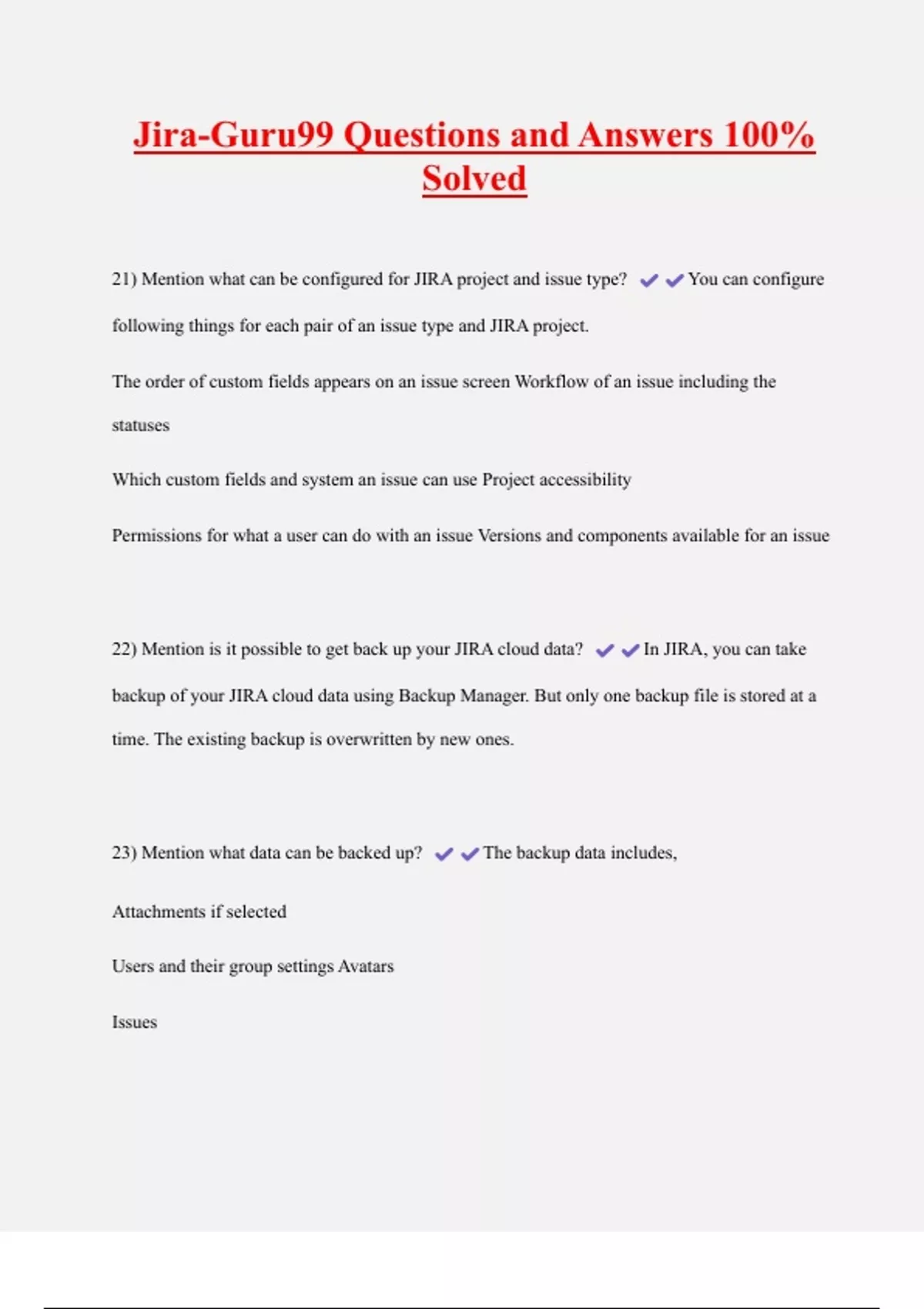 Jira-Guru99 Questions and Answers 100% Solved

21) Mention what can be configured for JIRA project and issue type? ✔✔You can configure following things for each pair of an issue type and JIRA project.

The order of custom fields appears on an issue screen Workflow of an issue including the statuses

Which custom fields and system an issue can use Project accessibility

Permissions for what a user can do with an issue Versions and components available for an issue

22) Mention is it possible to get back up your JIRA cloud data? ✔✔In JIRA, you can take backup of your JIRA cloud data using Backup Manager. But only one backup file is stored at a time. The existing backup is overwritten by new ones.

23) Mention what data can be backed up? ✔✔The backup data includes,

Attachments if selected

Users and their group settings Avatars

Issues